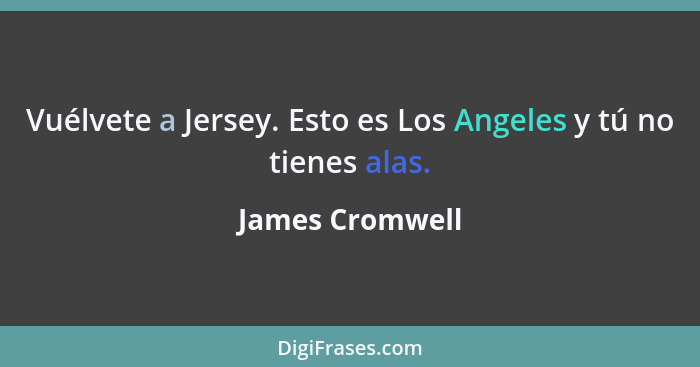 Vuélvete a Jersey. Esto es Los Angeles y tú no tienes alas.

James Cromwell

DigiFrases.com